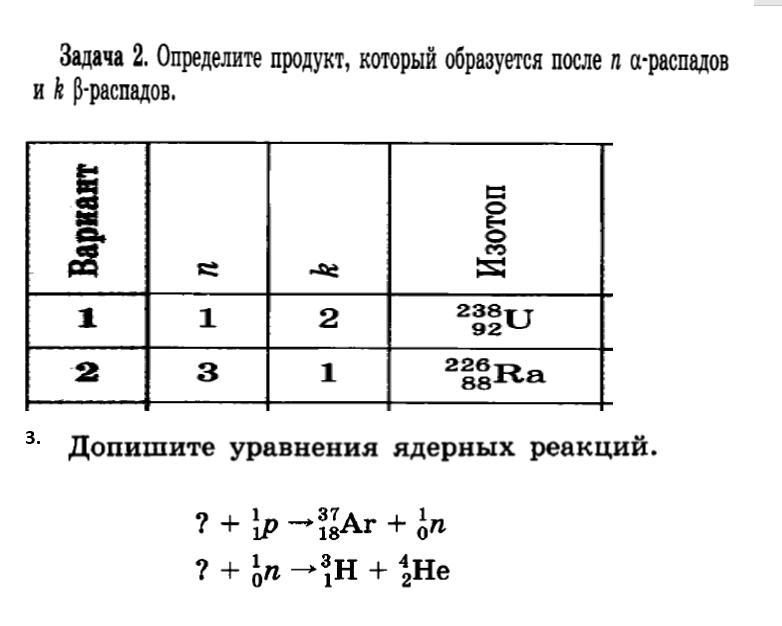 Задача 2. Определите продукт, который образуется после $n$ $\alpha$-распадов и $k$ $\beta$-распадов.

| Вариант | $n$ | $k$ | Изотоп |
|---|---|---|---|
| 1 | 1 | 2 | $^{238}_{92}U$ |
| 2 | 3 | 1 | $^{226}_{88}Ra$ |

3. Допишите уравнения ядерных реакций.

$? + ^{1}_{1}p \rightarrow ^{37}_{18}Ar + ^{1}_{0}n$

$? + ^{1}_{0}n \rightarrow ^{3}_{1}H + ^{4}_{2}He$